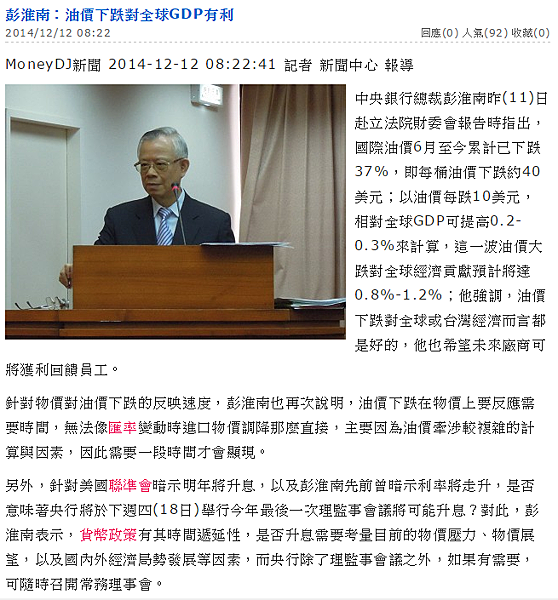 彭淮南：油價下跌對全球GDP有利

2014/12/12 08:22

回應(0) 人氣(92) 收藏(0)

MoneyDJ新聞 2014-12-12 08:22:41 記者 新聞中心 報導

中央銀行總裁彭淮南昨(11)日赴立法院財委會報告時指出，國際油價6月至今累計已下跌37%，即每桶油價下跌約40美元；以油價每跌10美元，相對全球GDP可提高0.2-0.3%來計算，這一波油價大跌對全球經濟貢獻預計將達0.8%-1.2%；他強調，油價下跌對全球或台灣經濟而言都是好的，他也希望未來廠商可將獲利回饋員工。

針對物價對油價下跌的反映速度，彭淮南也再次說明，油價下跌在物價上要反應需要時間，無法像匯率變動時進口物價調降那麼直接，主要因為油價牽涉較複雜的計算與因素，因此需要一段時間才會顯現。

另外，針對美國聯準會暗示明年將升息，以及彭淮南先前曾暗示利率將走升，是否意味著央行將於下週四(18日)舉行今年最後一次理監事會議將可能升息？對此，彭淮南表示，貨幣政策有其時間遞延性，是否升息需要考量目前的物價壓力、物價展望，以及國內外經濟局勢發展等因素，而央行除了理監事會議之外，如果有需要，可隨時召開常務理事會。